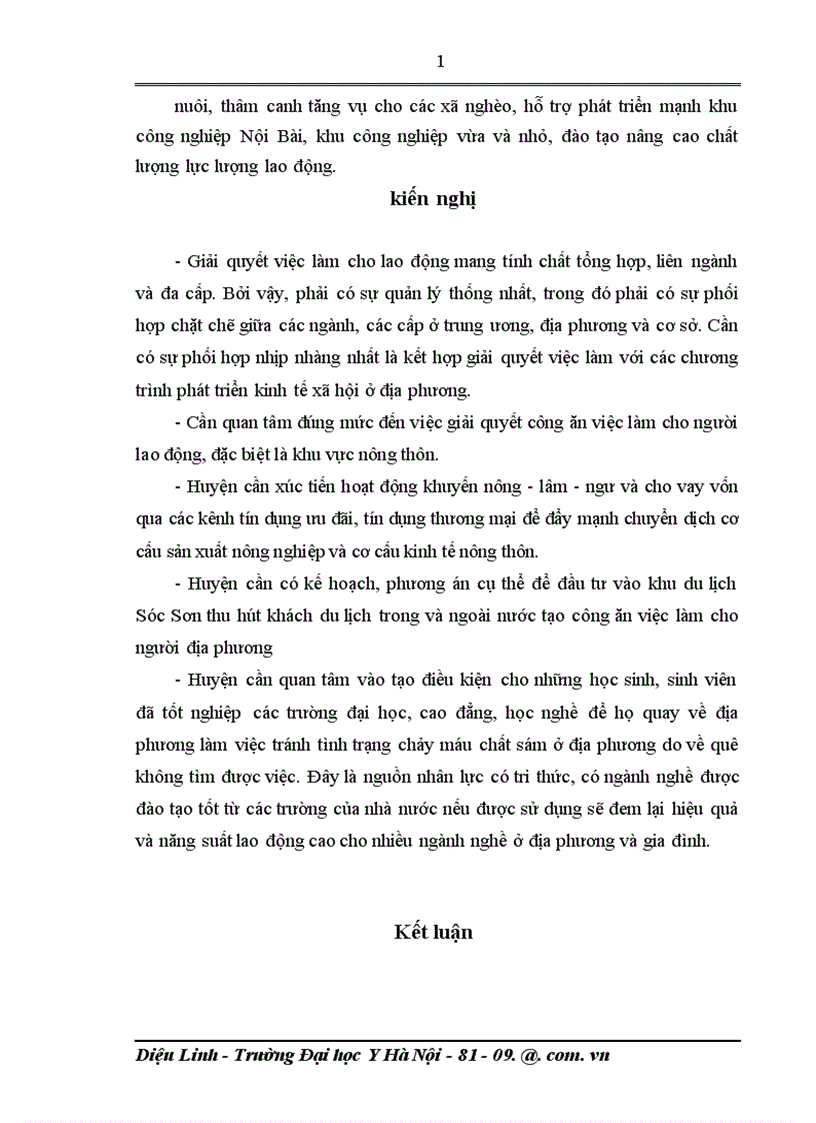 1

nuôi, thâm canh tăng vụ cho các xã nghèo, hỗ trợ phát triển mạnh khu công nghiệp Nội Bài, khu công nghiệp vừa và nhỏ, đào tạo nâng cao chất lượng lực lượng lao động.

kiến nghị

- Giải quyết việc làm cho lao động mang tính chất tổng hợp, liên ngành và đa cấp. Bởi vậy, phải có sự quản lý thống nhất, trong đó phải có sự phối hợp chặt chẽ giữa các ngành, các cấp ở trung ương, địa phương và cơ sở. Cần có sự phối hợp nhịp nhàng nhất là kết hợp giải quyết việc làm với các chương trình phát triển kinh tế xã hội ở địa phương.

- Cần quan tâm đúng mức đến việc giải quyết công ăn việc làm cho người lao động, đặc biệt là khu vực nông thôn.

- Huyện cần xúc tiến hoạt động khuyến nông - lâm - ngư và cho vay vốn qua các kênh tín dụng ưu đãi, tín dụng thương mại để đẩy mạnh chuyển dịch cơ cấu sản xuất nông nghiệp và cơ cấu kinh tế nông thôn.

- Huyện cần có kế hoạch, phương án cụ thể để đầu tư vào khu du lịch Sóc Sơn thu hút khách du lịch trong và ngoài nước tạo công ăn việc làm cho người địa phương

- Huyện cần quan tâm vào tạo điều kiện cho những học sinh, sinh viên đã tốt nghiệp các trường đại học, cao đẳng, học nghề để họ quay về địa phương làm việc tránh tình trạng chảy máu chất sám ở địa phương do về quê không tìm được việc. Đây là nguồn nhân lực có tri thức, có ngành nghề được đào tạo tốt từ các trường của nhà nước nếu được sử dụng sẽ đem lại hiệu quả và năng suất lao động cao cho nhiều ngành nghề ở địa phương và gia đình.

Kết luận

Diệu Linh - Trường Đại học Y Hà Nội - 81 - 09. @. com. vn